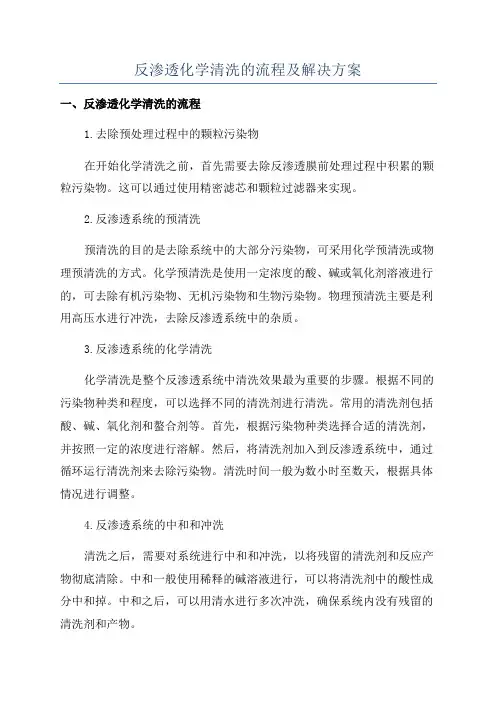 反渗透化学清洗的流程及解决方案

一、反渗透化学清洗的流程

1.去除预处理过程中的颗粒污染物

在开始化学清洗之前，首先需要去除反渗透膜前处理过程中积累的颗粒污染物。这可以通过使用精密滤芯和颗粒过滤器来实现。

2.反渗透系统的预清洗

预清洗的目的是去除系统中的大部分污染物，可采用化学预清洗或物理预清洗的方式。化学预清洗是使用一定浓度的酸、碱或氧化剂溶液进行的，可去除有机污染物、无机污染物和生物污染物。物理预清洗主要是利用高压水进行冲洗，去除反渗透系统中的杂质。

3.反渗透系统的化学清洗

化学清洗是整个反渗透系统中清洗效果最为重要的步骤。根据不同的污染物种类和程度，可以选择不同的清洗剂进行清洗。常用的清洗剂包括酸、碱、氧化剂和螯合剂等。首先，根据污染物种类选择合适的清洗剂，并按照一定的浓度进行溶解。然后，将清洗剂加入到反渗透系统中，通过循环运行清洗剂来去除污染物。清洗时间一般为数小时至数天，根据具体情况进行调整。

4.反渗透系统的中和和冲洗

清洗之后，需要对系统进行中和和冲洗，以将残留的清洗剂和反应产物彻底清除。中和一般使用稀释的碱溶液进行，可以将清洗剂中的酸性成分中和掉。中和之后，可以用清水进行多次冲洗，确保系统内没有残留的清洗剂和产物。